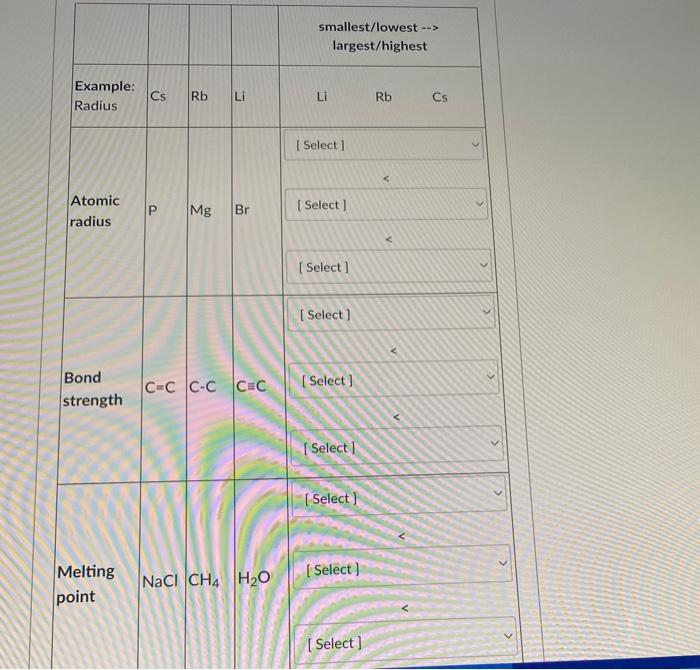 |  |  |  |  | smallest/lowest --> largest/highest |
|---|---|---|---|---|
| Example: Radius | Cs | Rb | Li | Li Rb Cs |
| Atomic radius | P | Mg | Br | [ Select ] < [ Select ] < [ Select ] |
| Bond strength | C=C | C-C | C≡C | [ Select ] < [ Select ] < [ Select ] |
| Melting point | NaCl | $CH_4$ | $H_2O$ | [ Select ] < [ Select ] < [ Select ] |